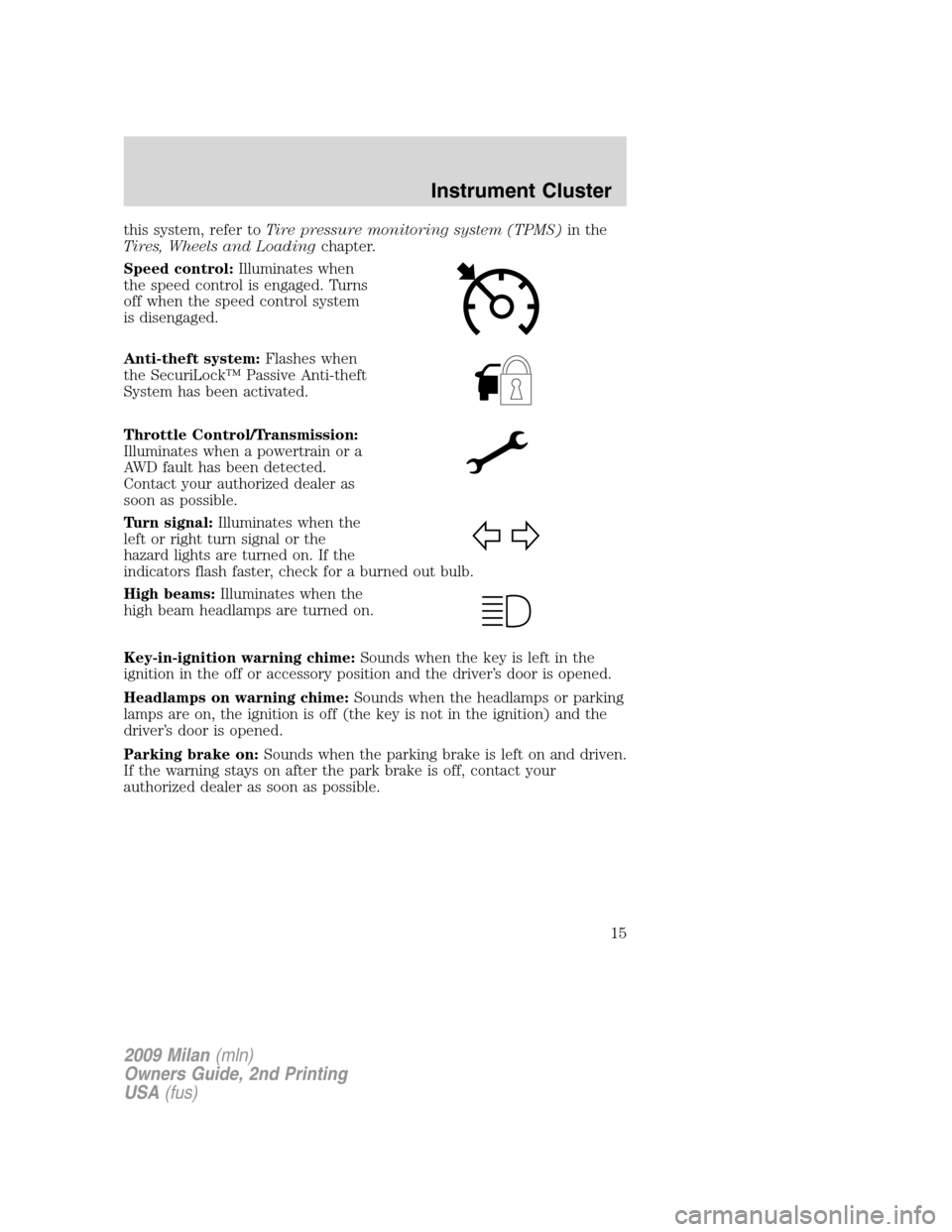 Instrument Cluster

this system, refer to Tire pressure monitoring system (TPMS) in the Tires, Wheels and Loading chapter.

Speed control: Illuminates when the speed control is engaged. Turns off when the speed control system is disengaged.

Anti-theft system: Flashes when the SecuriLock™ Passive Anti-theft System has been activated.

Throttle Control/Transmission: Illuminates when a powertrain or a AWD fault has been detected. Contact your authorized dealer as soon as possible.

Turn signal: Illuminates when the left or right turn signal or the hazard lights are turned on. If the indicators flash faster, check for a burned out bulb.

High beams: Illuminates when the high beam headlamps are turned on.

Key-in-ignition warning chime: Sounds when the key is left in the ignition in the off or accessory position and the driver's door is opened.

Headlamps on warning chime: Sounds when the headlamps or parking lamps are on, the ignition is off (the key is not in the ignition) and the driver's door is opened.

Parking brake on: Sounds when the parking brake is left on and driven. If the warning stays on after the park brake is off, contact your authorized dealer as soon as possible.

15

2009 Milan (mln)
Owners Guide, 2nd Printing
USA (fus)

carmanualsonline.info